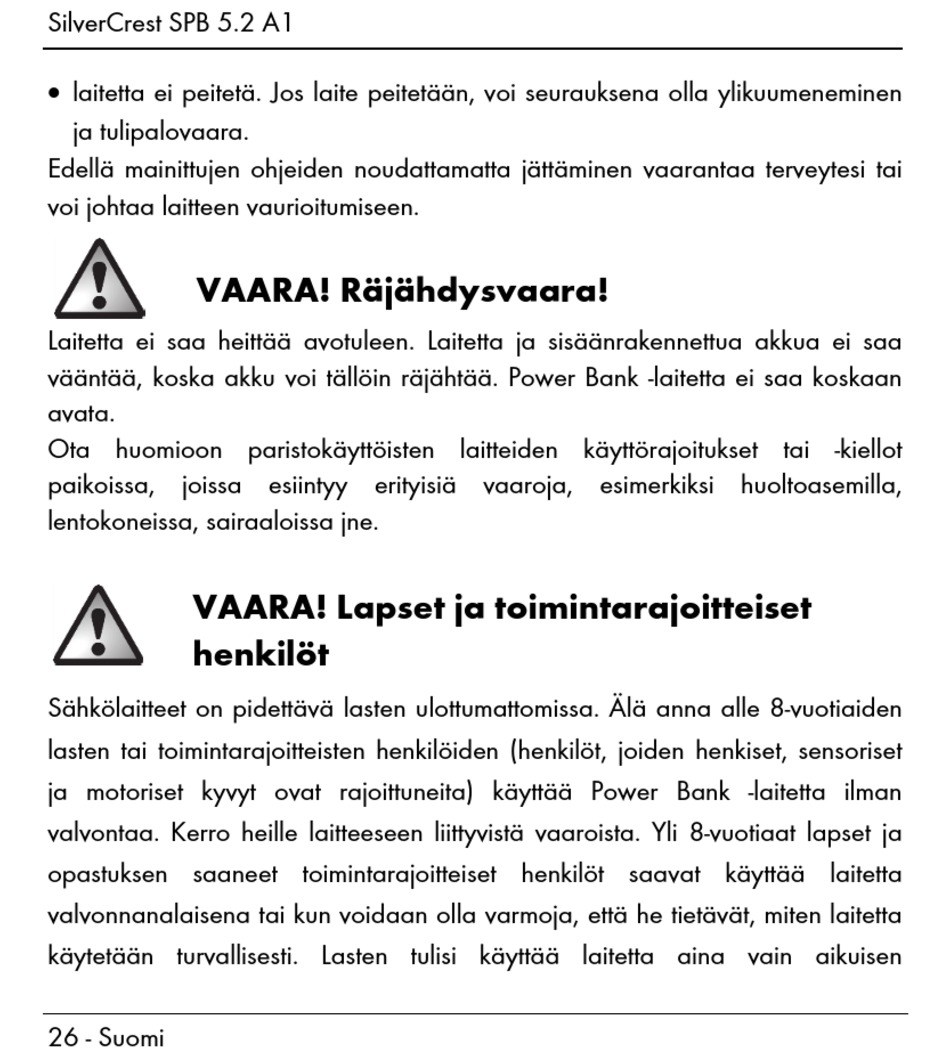 SilverCrest SPB 5.2 A1

• laitetta ei peitetä. Jos laite peitetään, voi seurauksena olla ylikuumeneminen ja tulipalovaara.

Edellä mainittujen ohjeiden noudattamatta jättäminen vaarantaa terveytesi tai voi johtaa laitteen vaurioitumiseen.

VAARA! Räjähdysvaara!

Laitetta ei saa heittää avotuleen. Laitetta ja sisäänrakennettua akkua ei saa vääntää, koska akku voi tällöin räjähtää. Power Bank -laitetta ei saa koskaan avata.

Ota huomioon paristokäyttöisten laitteiden käyttörajoitukset tai -kiellot paikoissa, joissa esiintyy erityisiä vaaroja, esimerkiksi huoltoasemilla, lentokoneissa, sairaaloissa jne.

VAARA! Lapset ja toimintarajoitteiset henkilöt

Sähkölaitteet on pidettävä lasten ulottumattomissa. Älä anna alle 8-vuotiaiden lasten tai toimintarajoitteisten henkilöiden (henkilöt, joiden henkiset, sensoriset ja motoriset kyvyt ovat rajoittuneita) käyttää Power Bank -laitetta ilman valvontaa. Kerro heille laitteeseen liittyvistä vaaroista. Yli 8-vuotiaat lapset ja opastuksen saaneet toimintarajoitteiset henkilöt saavat käyttää laitetta valvonnanalaisena tai kun voidaan olla varmoja, että he tietävät, miten laitetta käytetään turvallisesti. Lasten tulisi käyttää laitetta aina vain aikuisen

26 - Suomi